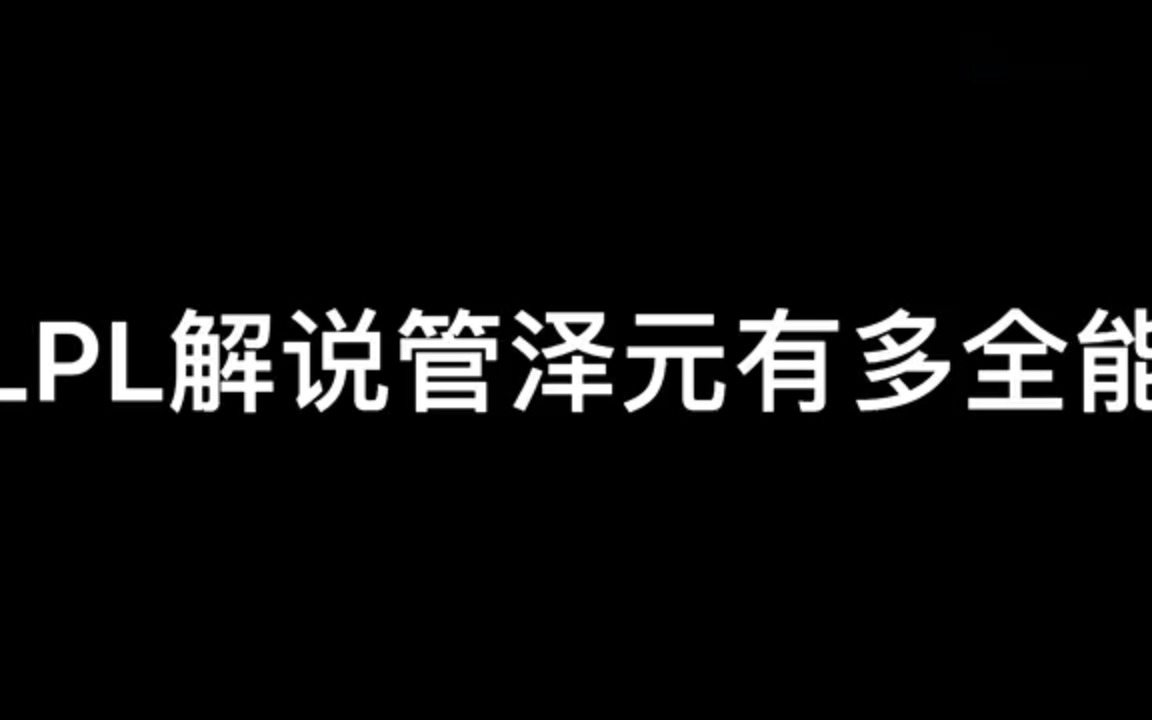 LPL解说管泽元有多全能